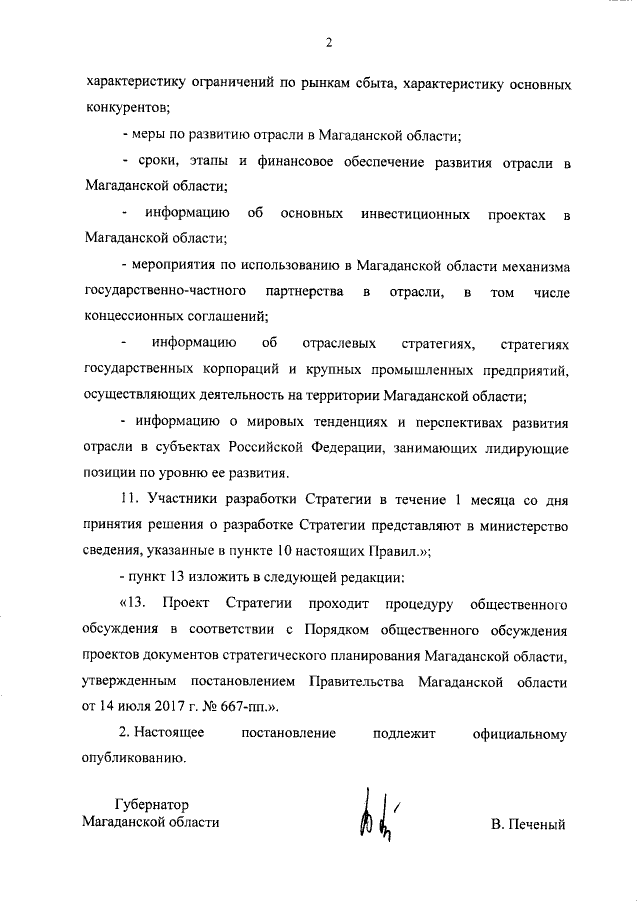 2

характеристику ограничений по рынкам сбыта, характеристику основных конкурентов;

- меры по развитию отрасли в Магаданской области;

- сроки, этапы и финансовое обеспечение развития отрасли в Магаданской области;

- информацию об основных инвестиционных проектах в Магаданской области;

- мероприятия по использованию в Магаданской области механизма государственно-частного партнерства в отрасли, в том числе концессионных соглашений;

- информацию об отраслевых стратегиях, стратегиях государственных корпораций и крупных промышленных предприятий, осуществляющих деятельность на территории Магаданской области;

- информацию о мировых тенденциях и перспективах развития отрасли в субъектах Российской Федерации, занимающих лидирующие позиции по уровню ее развития.

11. Участники разработки Стратегии в течение 1 месяца со дня принятия решения о разработке Стратегии представляют в министерство сведения, указанные в пункте 10 настоящих Правил.»;

- пункт 13 изложить в следующей редакции:

«13. Проект Стратегии проходит процедуру общественного обсуждения в соответствии с Порядком общественного обсуждения проектов документов стратегического планирования Магаданской области, утвержденным постановлением Правительства Магаданской области от 14 июля 2017 г. № 667-пп.».

2. Настоящее постановление подлежит официальному опубликованию.

Губернатор
Магаданской области

В. Печеный